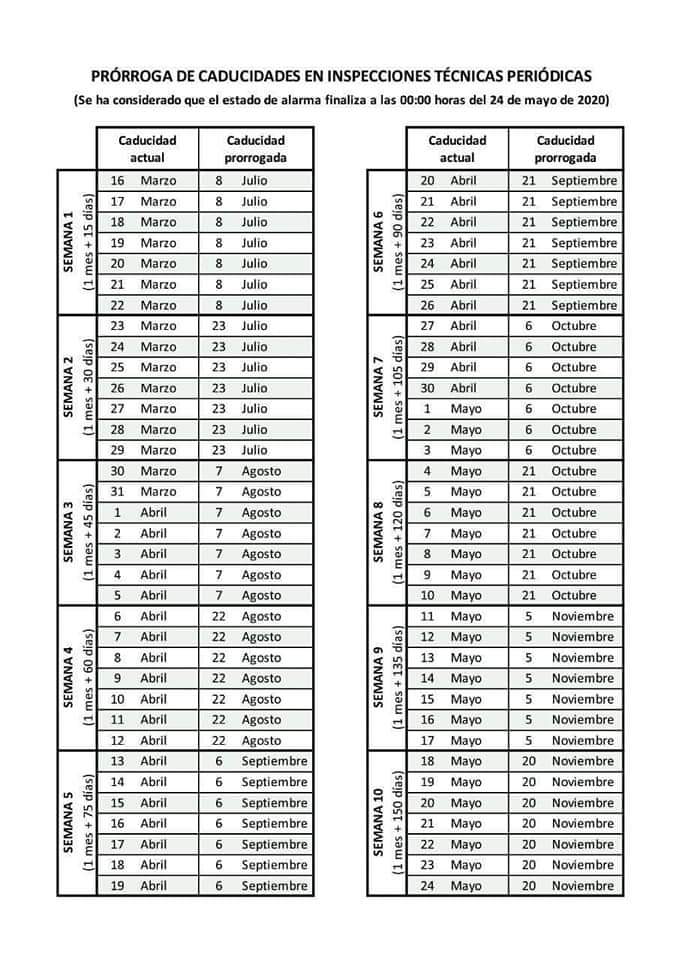 PRÓRROGA DE CADUCIDADES EN INSPECCIONES TÉCNICAS PERIÓDICAS

(Se ha considerado que el estado de alarma finaliza a las 00:00 horas del 24 de mayo de 2020)

| | Caducidad actual | Caducidad prorrogada |
|---|---|---|
| SEMANA 1 (1 mes + 15 días) | 16 Marzo | 8 Julio |
| | 17 Marzo | 8 Julio |
| | 18 Marzo | 8 Julio |
| | 19 Marzo | 8 Julio |
| | 20 Marzo | 8 Julio |
| | 21 Marzo | 8 Julio |
| | 22 Marzo | 8 Julio |
| SEMANA 2 (1 mes + 30 días) | 23 Marzo | 23 Julio |
| | 24 Marzo | 23 Julio |
| | 25 Marzo | 23 Julio |
| | 26 Marzo | 23 Julio |
| | 27 Marzo | 23 Julio |
| | 28 Marzo | 23 Julio |
| | 29 Marzo | 23 Julio |
| SEMANA 3 (1 mes + 45 días) | 30 Marzo | 7 Agosto |
| | 31 Marzo | 7 Agosto |
| | 1 Abril | 7 Agosto |
| | 2 Abril | 7 Agosto |
| | 3 Abril | 7 Agosto |
| | 4 Abril | 7 Agosto |
| | 5 Abril | 7 Agosto |
| SEMANA 4 (1 mes + 60 días) | 6 Abril | 22 Agosto |
| | 7 Abril | 22 Agosto |
| | 8 Abril | 22 Agosto |
| | 9 Abril | 22 Agosto |
| | 10 Abril | 22 Agosto |
| | 11 Abril | 22 Agosto |
| | 12 Abril | 22 Agosto |
| SEMANA 5 (1 mes + 75 días) | 13 Abril | 6 Septiembre |
| | 14 Abril | 6 Septiembre |
| | 15 Abril | 6 Septiembre |
| | 16 Abril | 6 Septiembre |
| | 17 Abril | 6 Septiembre |
| | 18 Abril | 6 Septiembre |
| | 19 Abril | 6 Septiembre |

| | Caducidad actual | Caducidad prorrogada |
|---|---|---|
| SEMANA 6 (1 mes + 90 días) | 20 Abril | 21 Septiembre |
| | 21 Abril | 21 Septiembre |
| | 22 Abril | 21 Septiembre |
| | 23 Abril | 21 Septiembre |
| | 24 Abril | 21 Septiembre |
| | 25 Abril | 21 Septiembre |
| | 26 Abril | 21 Septiembre |
| SEMANA 7 (1 mes + 105 días) | 27 Abril | 6 Octubre |
| | 28 Abril | 6 Octubre |
| | 29 Abril | 6 Octubre |
| | 30 Abril | 6 Octubre |
| | 1 Mayo | 6 Octubre |
| | 2 Mayo | 6 Octubre |
| | 3 Mayo | 6 Octubre |
| SEMANA 8 (1 mes + 120 días) | 4 Mayo | 21 Octubre |
| | 5 Mayo | 21 Octubre |
| | 6 Mayo | 21 Octubre |
| | 7 Mayo | 21 Octubre |
| | 8 Mayo | 21 Octubre |
| | 9 Mayo | 21 Octubre |
| | 10 Mayo | 21 Octubre |
| SEMANA 9 (1 mes + 135 días) | 11 Mayo | 5 Noviembre |
| | 12 Mayo | 5 Noviembre |
| | 13 Mayo | 5 Noviembre |
| | 14 Mayo | 5 Noviembre |
| | 15 Mayo | 5 Noviembre |
| | 16 Mayo | 5 Noviembre |
| | 17 Mayo | 5 Noviembre |
| SEMANA 10 (1 mes + 150 días) | 18 Mayo | 20 Noviembre |
| | 19 Mayo | 20 Noviembre |
| | 20 Mayo | 20 Noviembre |
| | 21 Mayo | 20 Noviembre |
| | 22 Mayo | 20 Noviembre |
| | 23 Mayo | 20 Noviembre |
| | 24 Mayo | 20 Noviembre |